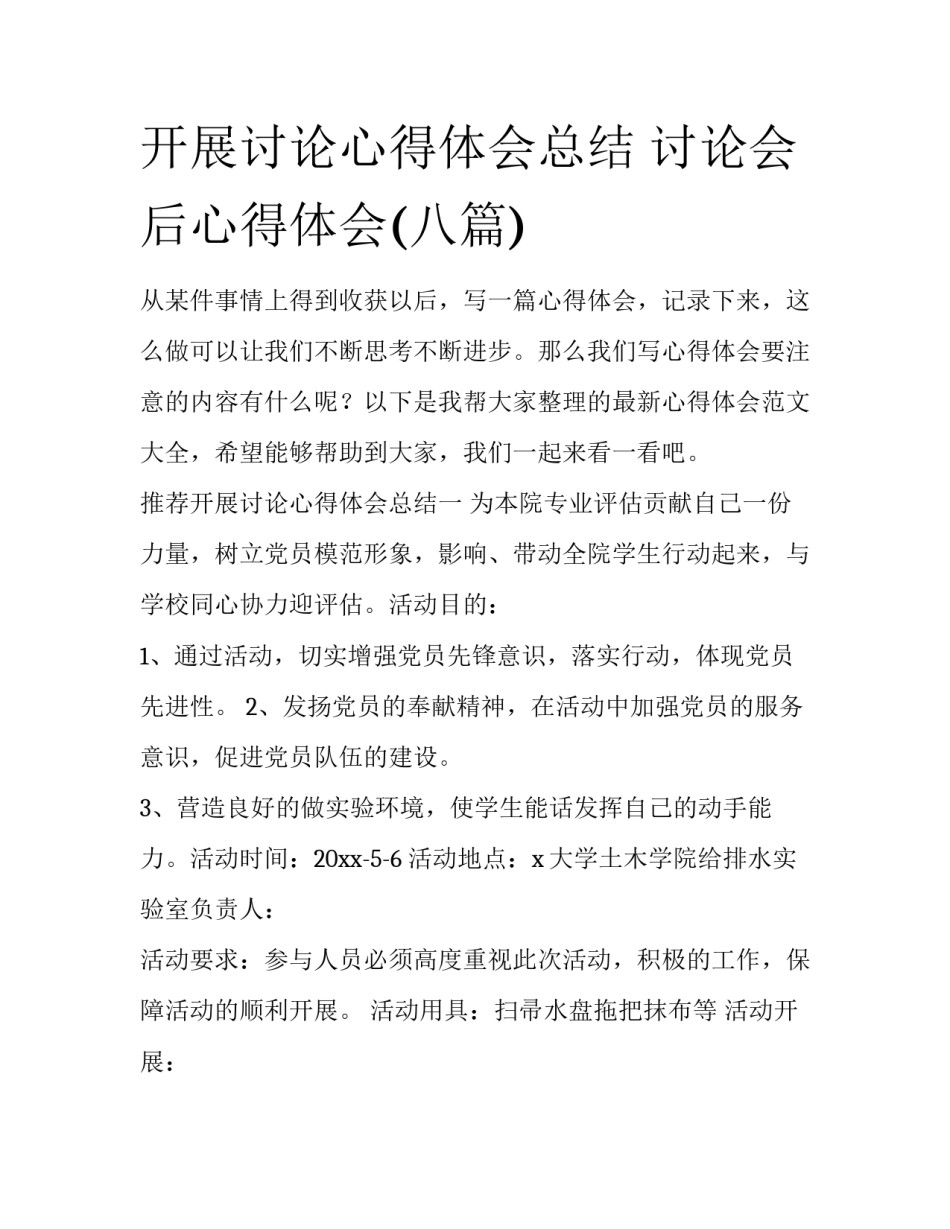 开展讨论心得体会总结 讨论会后心得体会(八篇)

从某件事情上得到收获以后，写一篇心得体会，记录下来，这么做可以让我们不断思考不断进步。那么我们写心得体会要注意的内容有什么呢？以下是我帮大家整理的最新心得体会范文大全，希望能够帮助到大家，我们一起来看一看吧。

推荐开展讨论心得体会总结一 为本院专业评估贡献自己一份力量，树立党员模范形象，影响、带动全院学生行动起来，与学校同心协力迎评估。活动目的：

1、通过活动，切实增强党员先锋意识，落实行动，体现党员先进性。 2、发扬党员的奉献精神，在活动中加强党员的服务意识，促进党员队伍的建设。

3、营造良好的做实验环境，使学生能话发挥自己的动手能力。活动时间：20xx-5-6 活动地点：x 大学土木学院给排水实验室负责人：

活动要求：参与人员必须高度重视此次活动，积极的工作，保障活动的顺利开展。 活动用具：扫帚水盘拖把抹布等 活动开展：